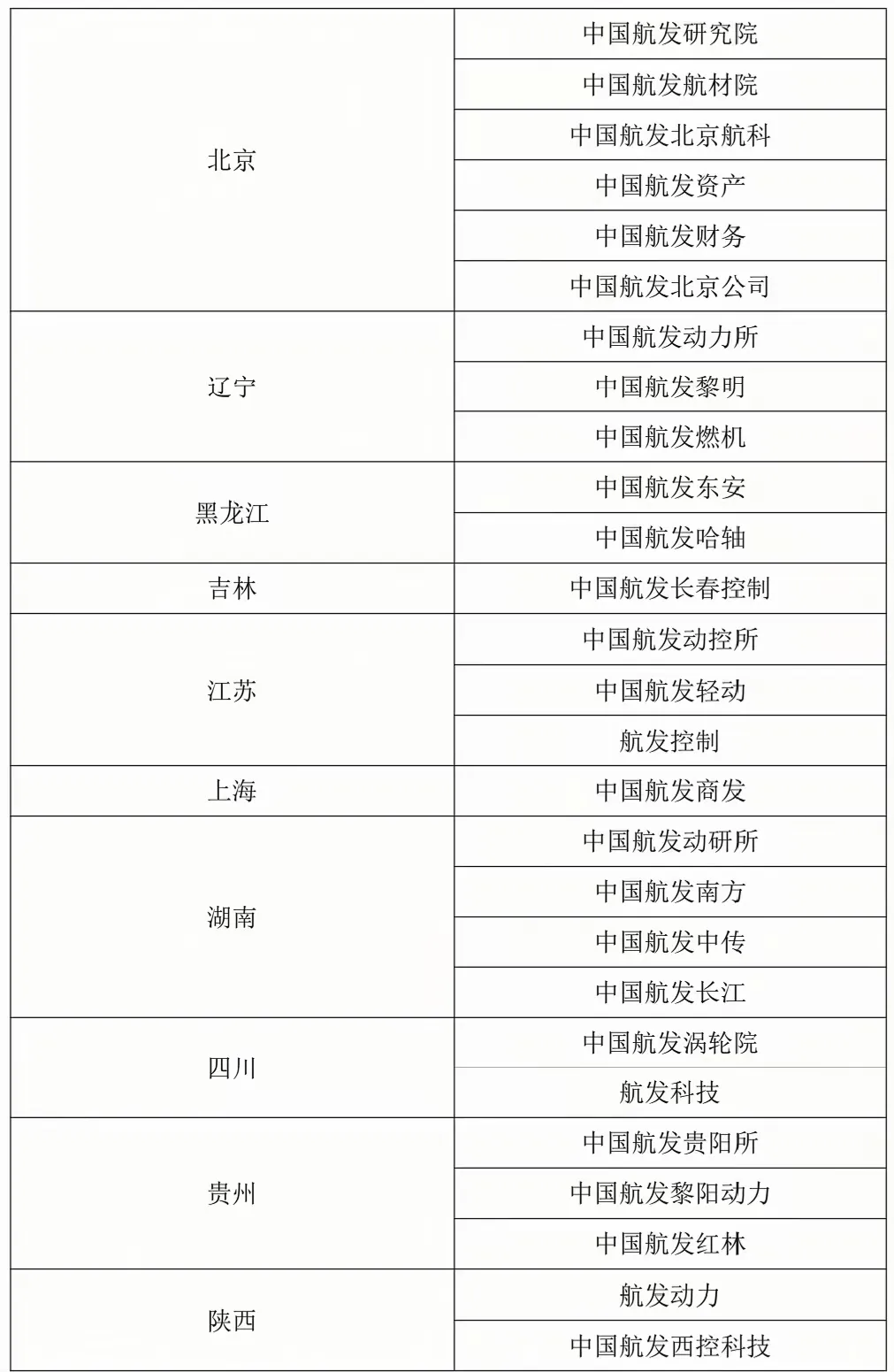 | | |
|---|---|
| 北京 | 中国航发研究院 |
| | 中国航发航材院 |
| | 中国航发北京航科 |
| | 中国航发资产 |
| | 中国航发财务 |
| | 中国航发北京公司 |
| 辽宁 | 中国航发动力所 |
| | 中国航发黎明 |
| | 中国航发燃机 |
| 黑龙江 | 中国航发东安 |
| | 中国航发哈轴 |
| 吉林 | 中国航发长春控制 |
| 江苏 | 中国航发动控所 |
| | 中国航发轻动 |
| | 航发控制 |
| 上海 | 中国航发商发 |
| 湖南 | 中国航发动研所 |
| | 中国航发南方 |
| | 中国航发中传 |
| | 中国航发长江 |
| 四川 | 中国航发涡轮院 |
| | 航发科技 |
| 贵州 | 中国航发贵阳所 |
| | 中国航发黎阳动力 |
| | 中国航发红林 |
| 陕西 | 航发动力 |
| | 中国航发西控科技 |